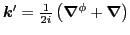 $\boldsymbol{k}' = \frac{1}{2i}\left(\boldsymbol{\nabla}^{\phi} + \boldsymbol{\nabla}\right)$